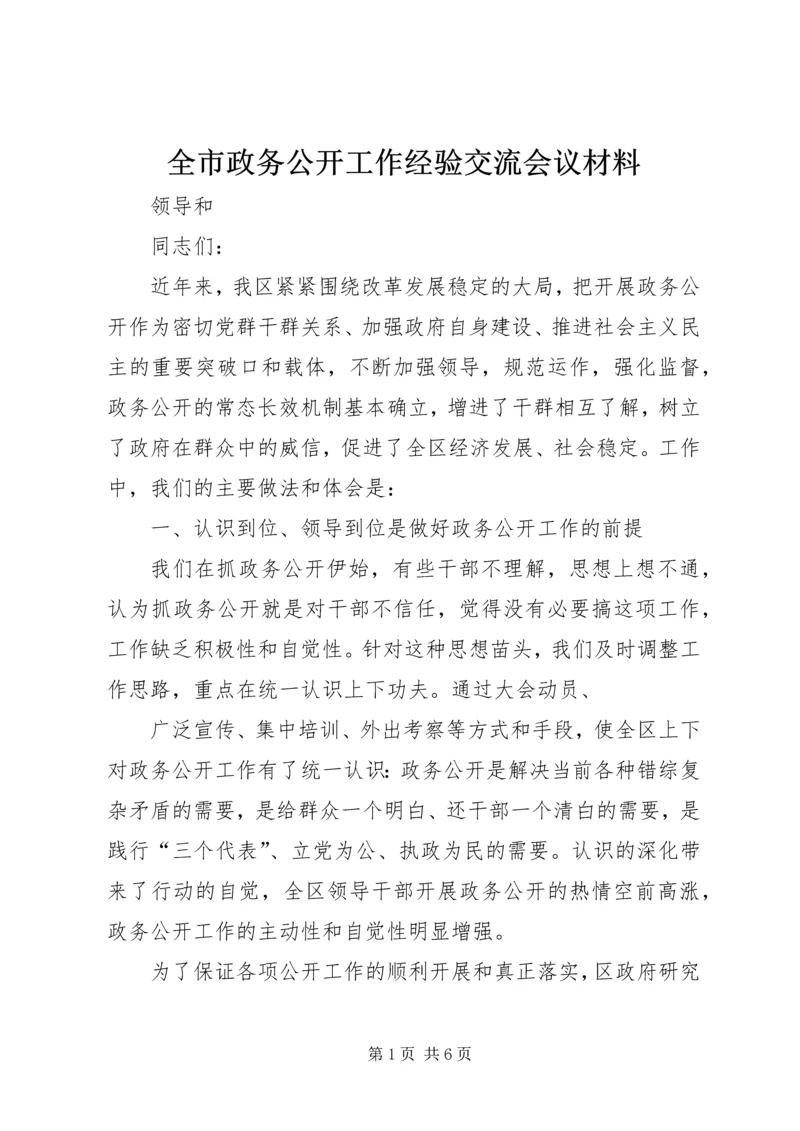 全市政务公开工作经验交流会议材料

领导和

同志们：

近年来，我区紧紧围绕改革发展稳定的大局，把开展政务公开作为密切党群干群关系、加强政府自身建设、推进社会主义民主的重要突破口和载体，不断加强领导，规范运作，强化监督，政务公开的常态长效机制基本确立，增进了干群相互了解，树立了政府在群众中的威信，促进了全区经济发展、社会稳定。工作中，我们的主要做法和体会是：

一、认识到位、领导到位是做好政务公开工作的前提

我们在抓政务公开伊始，有些干部不理解，思想上想不通，认为抓政务公开就是对干部不信任，觉得没有必要搞这项工作，工作缺乏积极性和自觉性。针对这种思想苗头，我们及时调整工作思路，重点在统一认识上下功夫。通过大会动员、

广泛宣传、集中培训、外出考察等方式和手段，使全区上下对政务公开工作有了统一认识：政务公开是解决当前各种错综复杂矛盾的需要，是给群众一个明白、还干部一个清白的需要，是践行“三个代表”、立党为公、执政为民的需要。认识的深化带来了行动的自觉，全区领导干部开展政务公开的热情空前高涨，政务公开工作的主动性和自觉性明显增强。

为了保证各项公开工作的顺利开展和真正落实，区政府研究

第 1 页 共 6 页